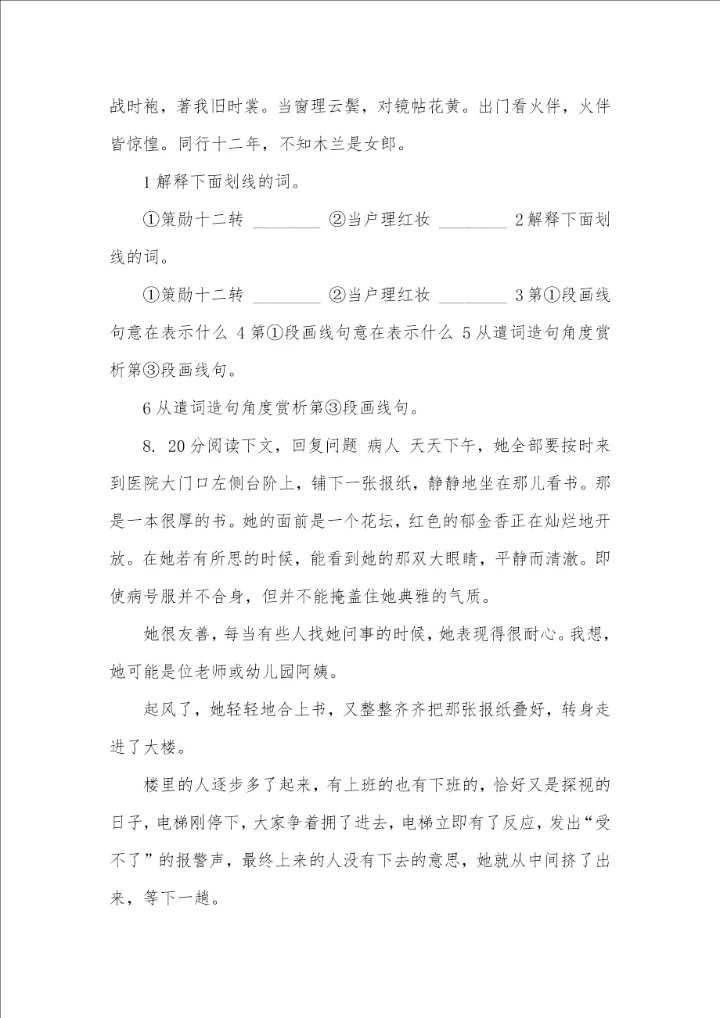 战时袍，著我旧时裳。当窗理云鬓，对镜帖花黄。出门看火伴，火伴皆惊惶。同行十二年，不知木兰是女郎。

1 解释下面划线的词。

①策勋十二转 ________ ②当户理红妆 ________ 2 解释下面划线的词。

①策勋十二转 ________ ②当户理红妆 ________ 3 第①段画线句意在表示什么 4 第①段画线句意在表示什么 5 从遣词造句角度赏析第③段画线句。

6 从遣词造句角度赏析第③段画线句。

8. 20 分阅读下文，回复问题 病人 天天下午，她全部要按时来到医院大门口左侧台阶上，铺下一张报纸，静静地坐在那儿看书。那是一本很厚的书。她的面前是一个花坛，红色的郁金香正在灿烂地开放。在她若有所思的时候，能看到她的那双大眼睛，平静而清澈。即使病号服并不合身，但并不能掩盖住她典雅的气质。

她很友善，每当有些人找她问事的时候，她表现得很耐心。我想，她可能是位老师或幼儿园阿姨。

起风了，她轻轻地合上书，又整整齐齐把那张报纸叠好，转身走进了大楼。

楼里的人逐步多了起来，有上班的也有下班的，恰好又是探视的日子，电梯刚停下，大家争着拥了进去，电梯立即有了反应，发出“受不了”的报警声，最终上来的人没有下去的意思，她就从中间挤了出来，等下一趟。